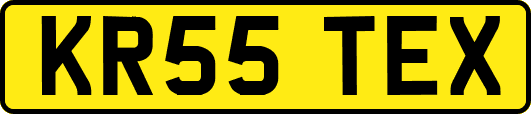 KR55 TEX